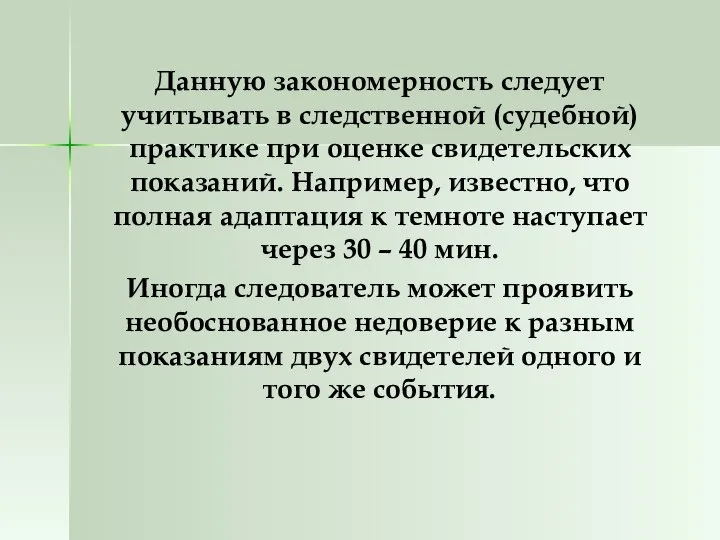 Данную закономерность следует учитывать в следственной (судебной) практике при оценке свидетельских показаний. Например, известно, что полная адаптация к темноте наступает через 30 – 40 мин.

Иногда следователь может проявить необоснованное недоверие к разным показаниям двух свидетелей одного и того же события.